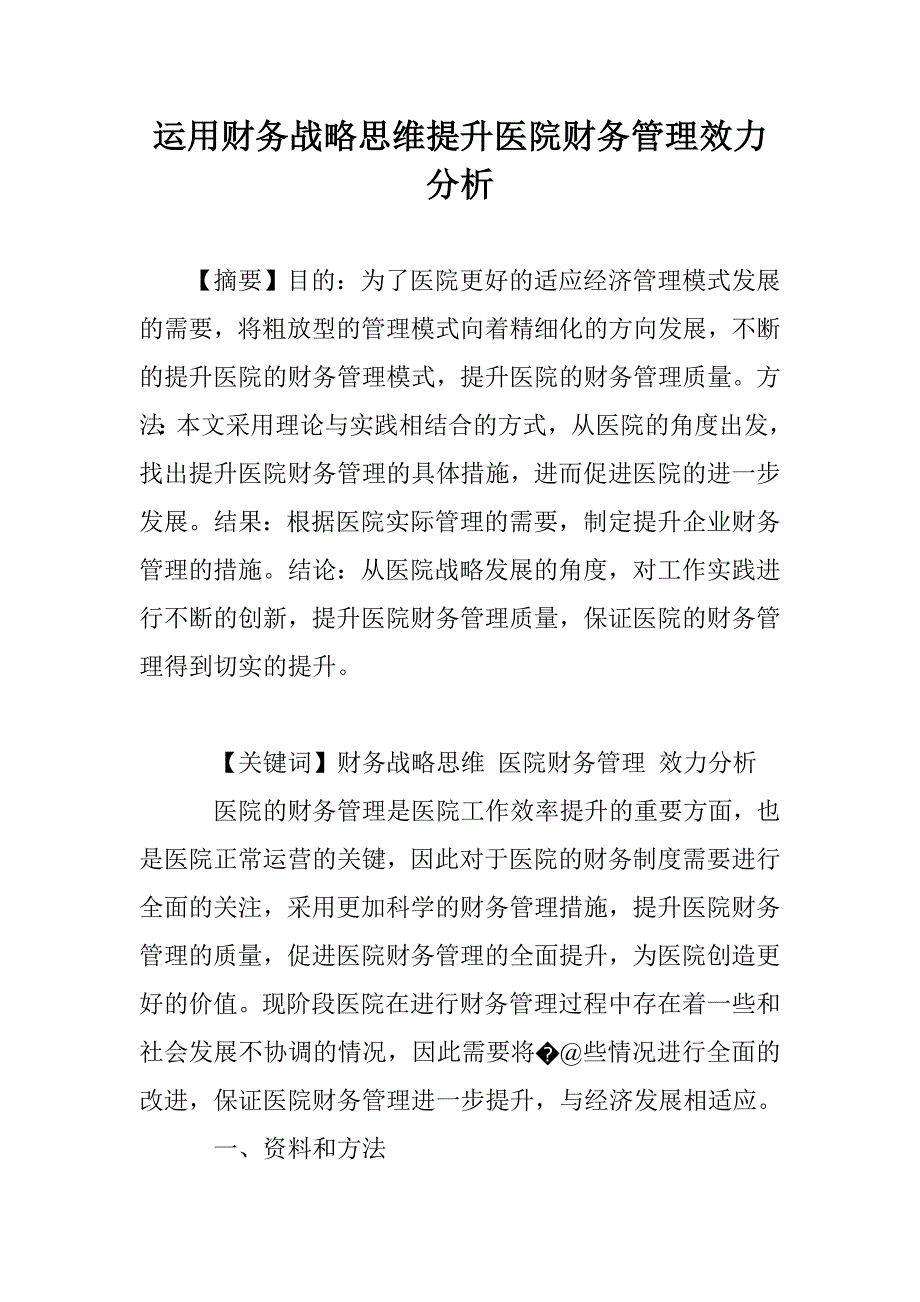 运用财务战略思维提升医院财务管理效力分析

【摘要】目的：为了医院更好的适应经济管理模式发展的需要，将粗放型的管理模式向着精细化的方向发展，不断的提升医院的财务管理模式，提升医院的财务管理质量。方法：本文采用理论与实践相结合的方式，从医院的角度出发，找出提升医院财务管理的具体措施，进而促进医院的进一步发展。结果：根据医院实际管理的需要，制定提升企业财务管理的措施。结论：从医院战略发展的角度，对工作实践进行不断的创新，提升医院财务管理质量，保证医院的财务管理得到切实的提升。

【关键词】财务战略思维 医院财务管理 效力分析

医院的财务管理是医院工作效率提升的重要方面，也是医院正常运营的关键，因此对于医院的财务制度需要进行全面的关注，采用更加科学的财务管理措施，提升医院财务管理的质量，促进医院财务管理的全面提升，为医院创造更好的价值。现阶段医院在进行财务管理过程中存在着一些和社会发展不协调的情况，因此需要将�@些情况进行全面的改进，保证医院财务管理进一步提升，与经济发展相适应。

一、资料和方法